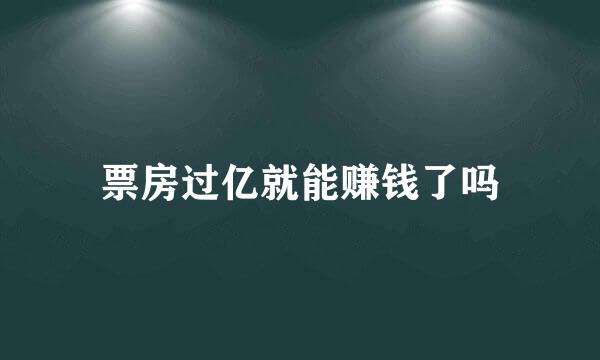 票房过亿就能赚钱了吗